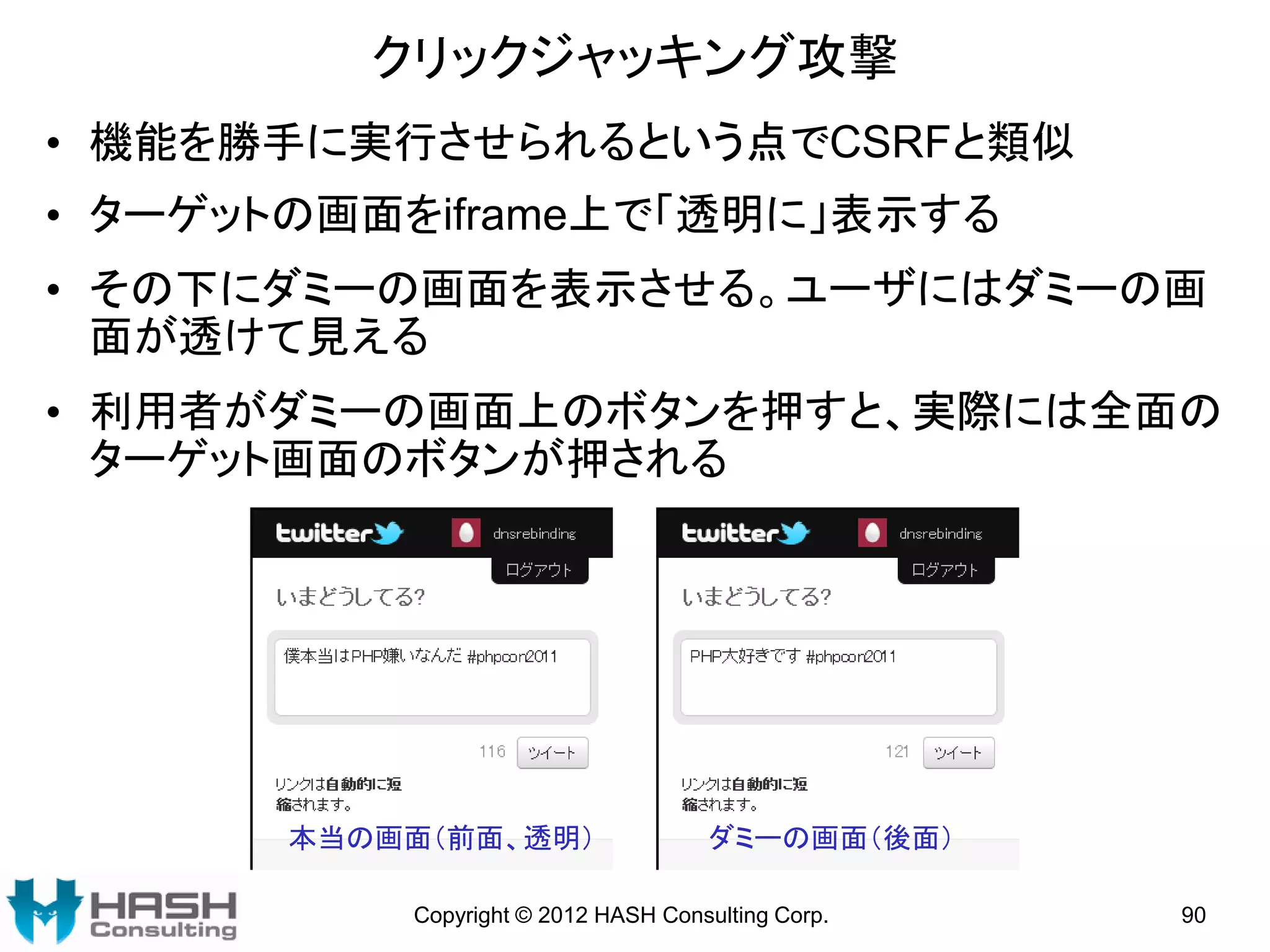 クリックジャッキング攻撃

• 機能を勝手に実行させられるという点でCSRFと類似
• ターゲットの画面をiframe上で「透明に」表示する
• その下にダミーの画面を表示させる。ユーザにはダミーの画面が透けて見える
• 利用者がダミーの画面上のボタンを押すと、実際には全面のターゲット画面のボタンが押される

twitter dnsrebinding
ログアウト
いまどうしてる?
僕本当はPHP嫌いなんだ #phpcon2011
116 ツイート
リンクは自動的に短縮されます。
本当の画面（前面、透明）

twitter dnsrebinding
ログアウト
いまどうしてる?
PHP大好きです #phpcon2011
121 ツイート
リンクは自動的に短縮されます。
ダミーの画面（後面）

HASH Consulting
Copyright © 2012 HASH Consulting Corp.
90